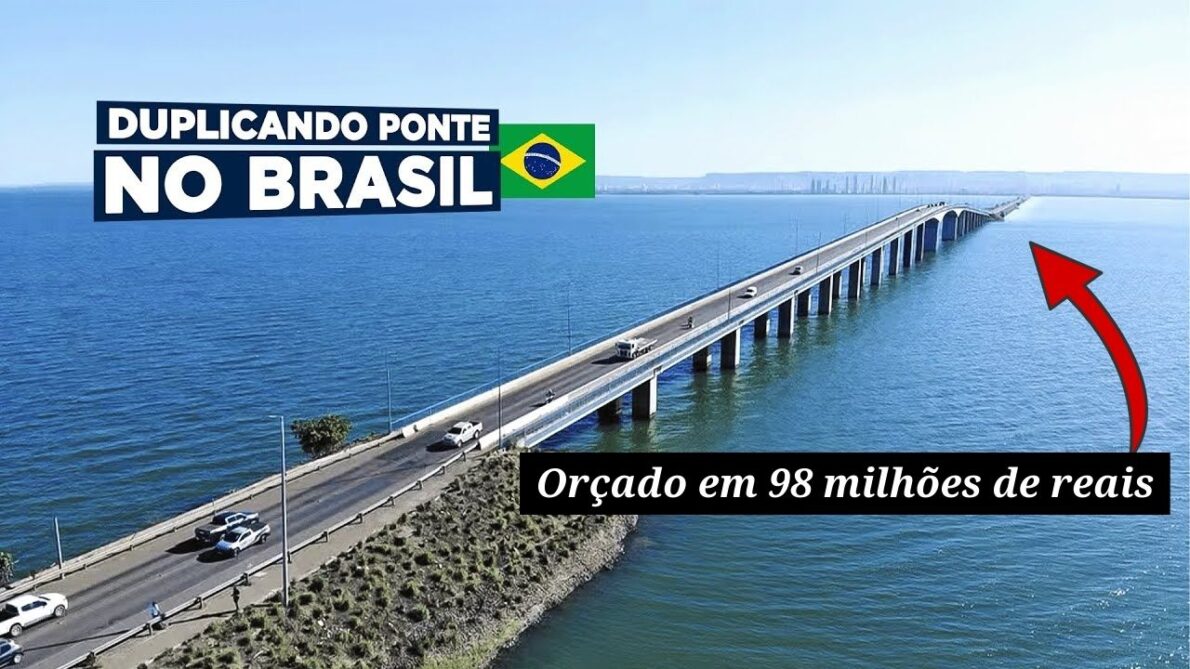 DUPLICANDO PONTE
NO BRASIL

Orçado em 98 milhões de reais